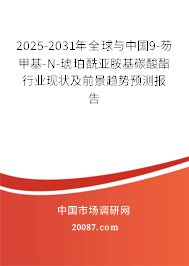 2025-2031年全球与中国9-芴甲基-N-琥珀酰亚胺基碳酸酯行业现状及前景趋势预测报告

中国市场调研网

20087.com